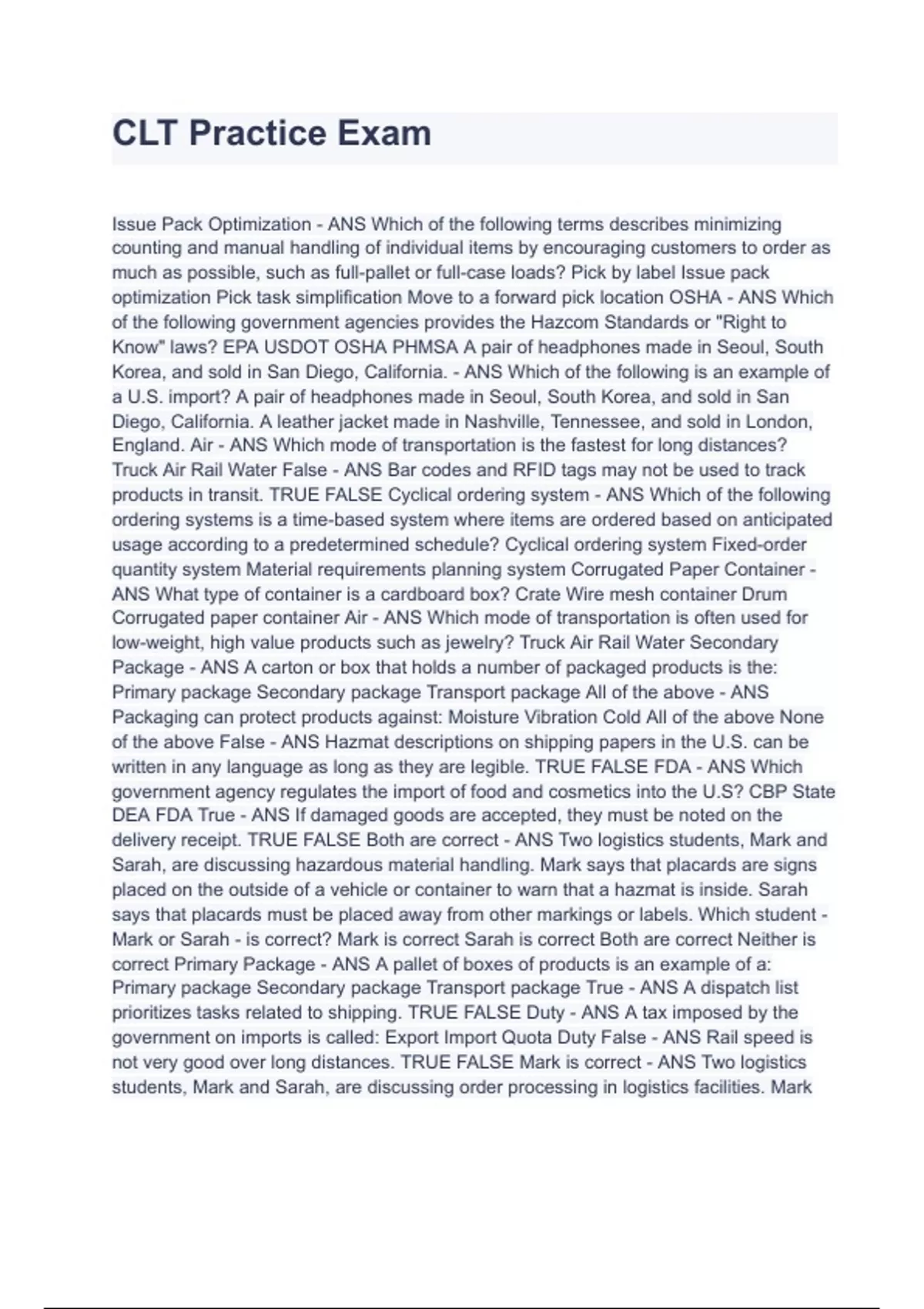 CLT Practice Exam

Issue Pack Optimization - ANS Which of the following terms describes minimizing counting and manual handling of individual items by encouraging customers to order as much as possible, such as full-pallet or full-case loads? Pick by label Issue pack optimization Pick task simplification Move to a forward pick location OSHA - ANS Which of the following government agencies provides the Hazcom Standards or "Right to Know" laws? EPA USDOT OSHA PHMSA A pair of headphones made in Seoul, South Korea, and sold in San Diego, California. - ANS Which of the following is an example of a U.S. import? A pair of headphones made in Seoul, South Korea, and sold in San Diego, California. A leather jacket made in Nashville, Tennessee, and sold in London, England. Air - ANS Which mode of transportation is the fastest for long distances? Truck Air Rail Water False - ANS Bar codes and RFID tags may not be used to track products in transit. TRUE FALSE Cyclical ordering system - ANS Which of the following ordering systems is a time-based system where items are ordered based on anticipated usage according to a predetermined schedule? Cyclical ordering system Fixed-order quantity system Material requirements planning system Corrugated Paper Container - ANS What type of container is a cardboard box? Crate Wire mesh container Drum Corrugated paper container Air - ANS Which mode of transportation is often used for low-weight, high value products such as jewelry? Truck Air Rail Water Secondary Package - ANS A carton or box that holds a number of packaged products is the: Primary package Secondary package Transport package All of the above - ANS Packaging can protect products against: Moisture Vibration Cold All of the above None of the above False - ANS Hazmat descriptions on shipping papers in the U.S. can be written in any language as long as they are legible. TRUE FALSE FDA - ANS Which government agency regulates the import of food and cosmetics into the U.S? CBP State DEA FDA True - ANS If damaged goods are accepted, they must be noted on the delivery receipt. TRUE FALSE Both are correct - ANS Two logistics students, Mark and Sarah, are discussing hazardous material handling. Mark says that placards are signs placed on the outside of a vehicle or container to warn that a hazmat is inside. Sarah says that placards must be placed away from other markings or labels. Which student - Mark or Sarah - is correct? Mark is correct Sarah is correct Both are correct Neither is correct Primary Package - ANS A pallet of boxes of products is an example of a: Primary package Secondary package Transport package True - ANS A dispatch list prioritizes tasks related to shipping. TRUE FALSE Duty - ANS A tax imposed by the government on imports is called: Export Import Quota Duty False - ANS Rail speed is not very good over long distances. TRUE FALSE Mark is correct - ANS Two logistics students, Mark and Sarah, are discussing order processing in logistics facilities. Mark